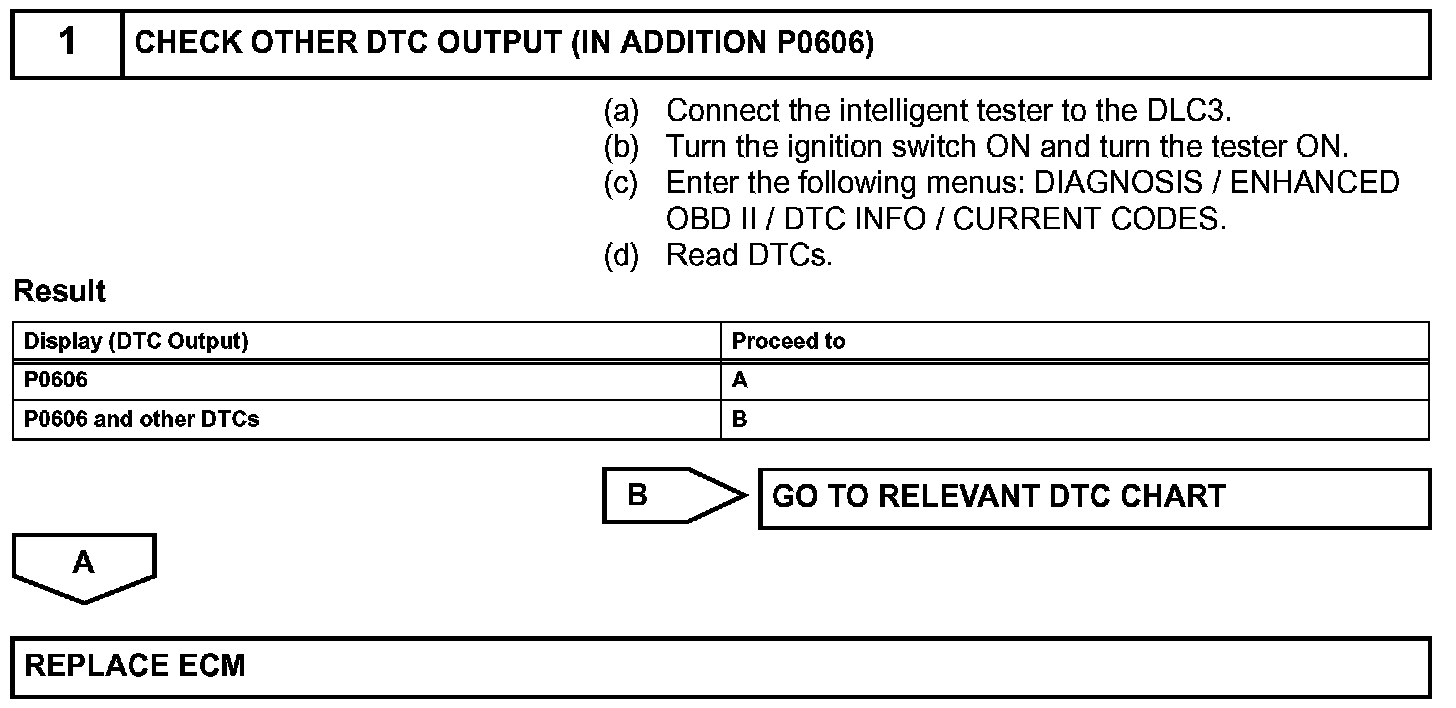 1 CHECK OTHER DTC OUTPUT (IN ADDITION P0606)

(a) Connect the intelligent tester to the DLC3.
(b) Turn the ignition switch ON and turn the tester ON.
(c) Enter the following menus: DIAGNOSIS / ENHANCED OBD II / DTC INFO / CURRENT CODES.
(d) Read DTCs.

Result

| Display (DTC Output) | Proceed to |
|---|---|
| P0606 | A |
| P0606 and other DTCs | B |

B GO TO RELEVANT DTC CHART

A

REPLACE ECM